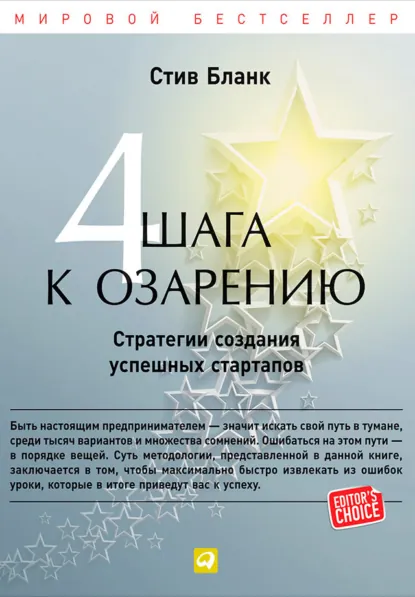 МИРОВОЙ БЕСТСЕЛЛЕР

Стив Бланк

4 ШАГА К ОЗАРЕНИЮ

Стратегии создания успешных стартапов

Быть настоящим предпринимателем — значит искать свой путь в тумане, среди тысяч вариантов и множества сомнений. Ошибаться на этом пути — в порядке вещей. Суть методологии, представленной в данной книге, заключается в том, чтобы максимально быстро извлекать из ошибок уроки, которые в итоге приведут вас к успеху.

EDITOR'S CHOICE